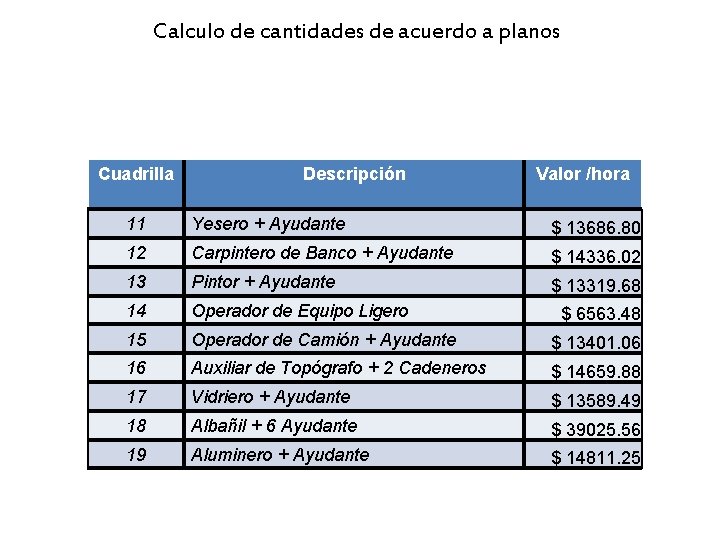 Calculo de cantidades de acuerdo a planos

| Cuadrilla | Descripción | Valor /hora |
|---|---|---|
| 11 | Yesero + Ayudante | \$ 13686.80 |
| 12 | Carpintero de Banco + Ayudante | \$ 14336.02 |
| 13 | Pintor + Ayudante | \$ 13319.68 |
| 14 | Operador de Equipo Ligero | \$ 6563.48 |
| 15 | Operador de Camión + Ayudante | \$ 13401.06 |
| 16 | Auxiliar de Topógrafo + 2 Cadeneros | \$ 14659.88 |
| 17 | Vidriero + Ayudante | \$ 13589.49 |
| 18 | Albañil + 6 Ayudante | \$ 39025.56 |
| 19 | Aluminero + Ayudante | \$ 14811.25 |